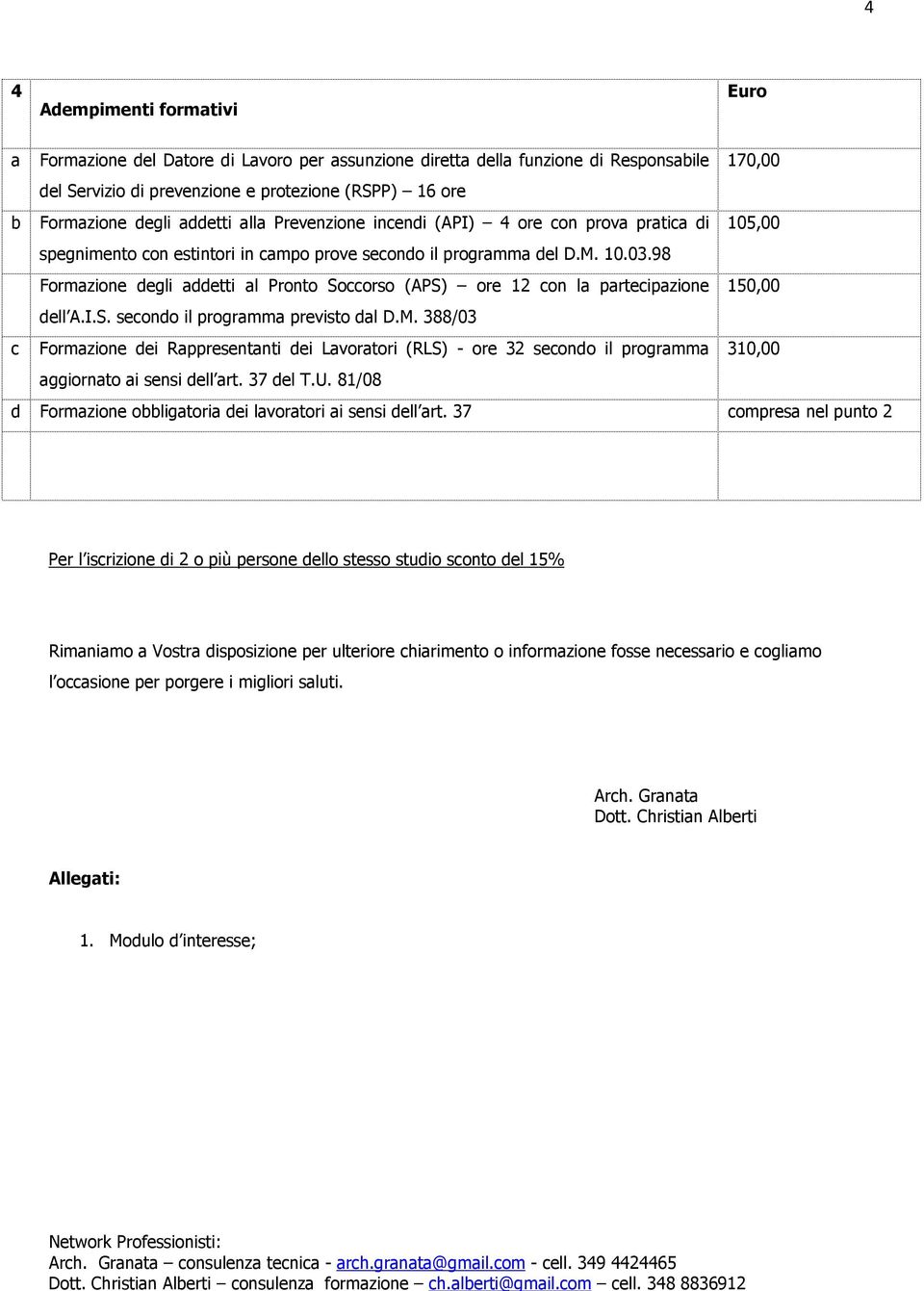 4

| 4 | Adempimenti formativi | Euro |
|---|---|---|
| a | Formazione del Datore di Lavoro per assunzione diretta della funzione di Responsabile del Servizio di prevenzione e protezione (RSPP) – 16 ore | 170,00 |
| b | Formazione degli addetti alla Prevenzione incendi (API) – 4 ore con prova pratica di spegnimento con estintori in campo prove secondo il programma del D.M. 10.03.98 | 105,00 |
| | Formazione degli addetti al Pronto Soccorso (APS) – ore 12 con la partecipazione dell'A.I.S. secondo il programma previsto dal D.M. 388/03 | 150,00 |
| c | Formazione dei Rappresentanti dei Lavoratori (RLS) - ore 32 secondo il programma aggiornato ai sensi dell'art. 37 del T.U. 81/08 | 310,00 |
| d | Formazione obbligatoria dei lavoratori ai sensi dell'art. 37 | compresa nel punto 2 |
| | | |

Per l'iscrizione di 2 o più persone dello stesso studio sconto del 15%

Rimaniamo a Vostra disposizione per ulteriore chiarimento o informazione fosse necessario e cogliamo l'occasione per porgere i migliori saluti.

Arch. Granata
Dott. Christian Alberti

Allegati:

1. Modulo d'interesse;

Network Professionisti:
Arch. Granata – consulenza tecnica - arch.granata@gmail.com - cell. 349 4424465
Dott. Christian Alberti – consulenza formazione – ch.alberti@gmail.com – cell. 348 8836912